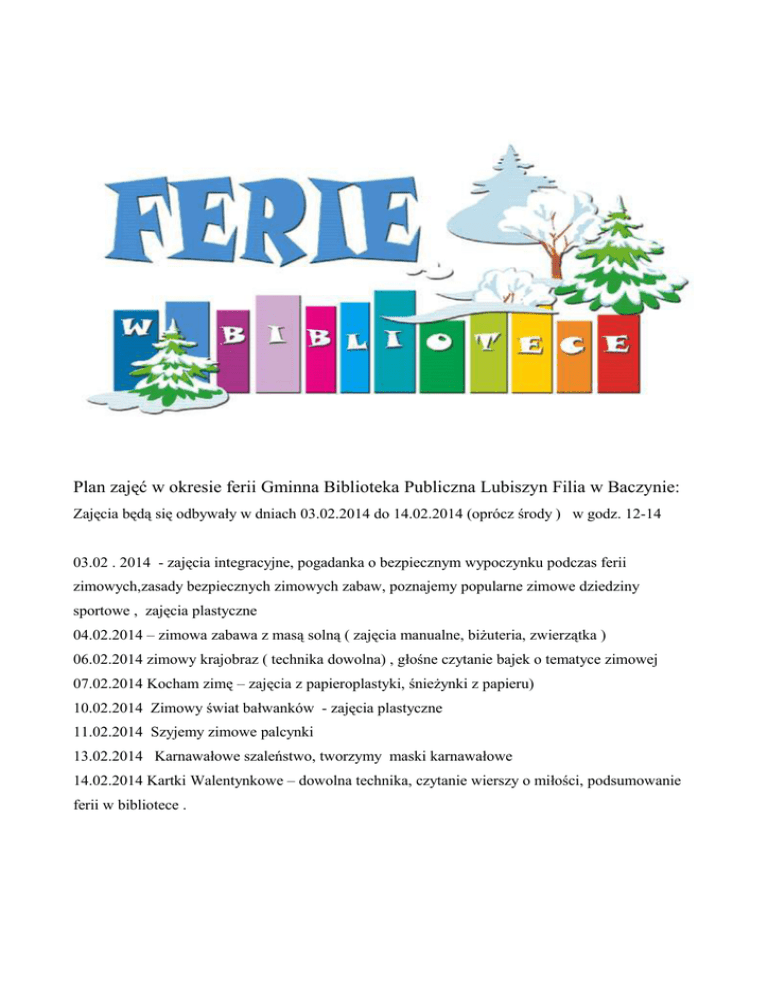 FERIE

W BIBLIOTECE

Plan zajęć w okresie ferii Gminna Biblioteka Publiczna Lubiszyn Filia w Baczynie:
Zajęcia będą się odbywały w dniach 03.02.2014 do 14.02.2014 (oprócz środy ) w godz. 12-14

03.02 . 2014 - zajęcia integracyjne, pogadanka o bezpiecznym wypoczynku podczas ferii zimowych,zasady bezpiecznych zimowych zabaw, poznajemy popularne zimowe dziedziny sportowe , zajęcia plastyczne
04.02.2014 – zimowa zabawa z masą solną ( zajęcia manualne, biżuteria, zwierzątka )
06.02.2014 zimowy krajobraz ( technika dowolna) , głośne czytanie bajek o tematyce zimowej
07.02.2014 Kocham zimę – zajęcia z papieroplastyki, śnieżynki z papieru)
10.02.2014 Zimowy świat bałwanków - zajęcia plastyczne
11.02.2014 Szyjemy zimowe palcynki
13.02.2014 Karnawałowe szaleństwo, tworzymy maski karnawałowe
14.02.2014 Kartki Walentynkowe – dowolna technika, czytanie wierszy o miłości, podsumowanie ferii w bibliotece .